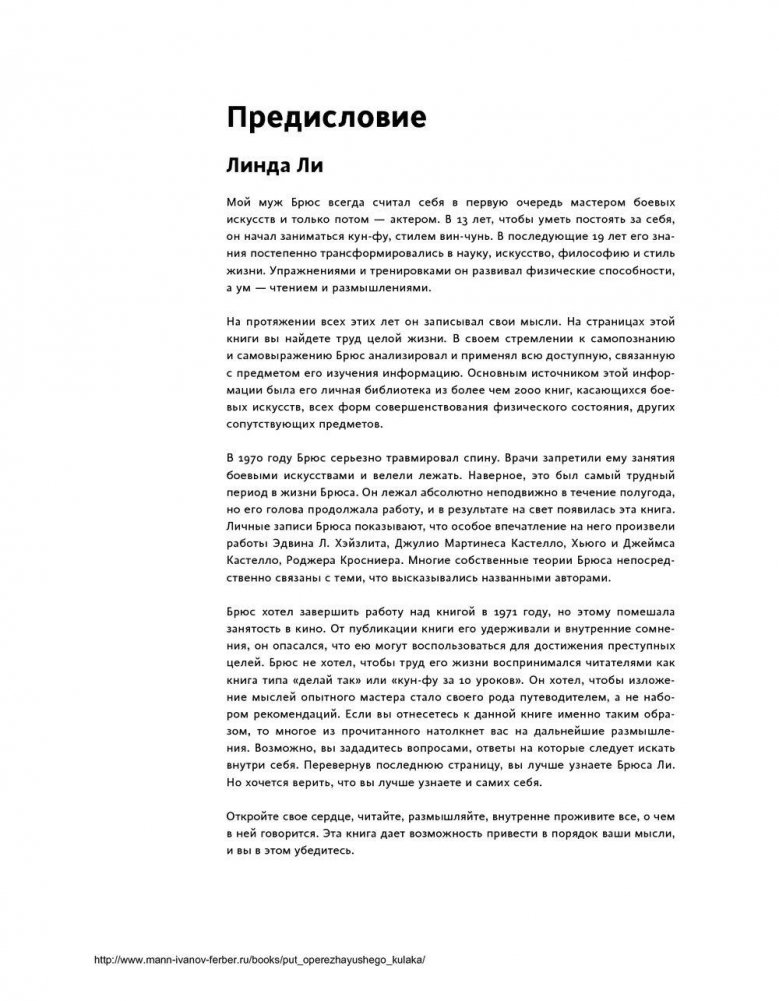 Предисловие

Линда Ли

Мой муж Брюс всегда считал себя в первую очередь мастером боевых искусств и только потом — актером. В 13 лет, чтобы уметь постоять за себя, он начал заниматься кун-фу, стилем вин-чунь. В последующие 19 лет его знания постепенно трансформировались в науку, искусство, философию и стиль жизни. Упражнениями и тренировками он развивал физические способности, а ум — чтением и размышлениями.

На протяжении всех этих лет он записывал свои мысли. На страницах этой книги вы найдете труд целой жизни. В своем стремлении к самопознанию и самовыражению Брюс анализировал и применял всю доступную, связанную с предметом его изучения информацию. Основным источником этой информации была его личная библиотека из более чем 2000 книг, касающихся боевых искусств, всех форм совершенствования физического состояния, других сопутствующих предметов.

В 1970 году Брюс серьезно травмировал спину. Врачи запретили ему занятия боевыми искусствами и велели лежать. Наверное, это был самый трудный период в жизни Брюса. Он лежал абсолютно неподвижно в течение полугода, но его голова продолжала работу, и в результате на свет появилась эта книга. Личные записи Брюса показывают, что особое впечатление на него произвели работы Эдвина Л. Хэйзлита, Джулио Мартинеса Кастелло, Хьюго и Джеймса Кастелло, Роджера Кросниера. Многие собственные теории Брюса непосредственно связаны с теми, что высказывались названными авторами.

Брюс хотел завершить работу над книгой в 1971 году, но этому помешала занятость в кино. От публикации книги его удерживали и внутренние сомнения, он опасался, что ею могут воспользоваться для достижения преступных целей. Брюс не хотел, чтобы труд его жизни воспринимался читателями как книга типа «делай так» или «кун-фу за 10 уроков». Он хотел, чтобы изложение мыслей опытного мастера стало своего рода путеводителем, а не набором рекомендаций. Если вы отнесетесь к данной книге именно таким образом, то многое из прочитанного натолкнет вас на дальнейшие размышления. Возможно, вы зададитесь вопросами, ответы на которые следует искать внутри себя. Перевернув последнюю страницу, вы лучше узнаете Брюса Ли. Но хочется верить, что вы лучше узнаете и самих себя.

Откройте свое сердце, читайте, размышляйте, внутренне проживите все, о чем в ней говорится. Эта книга дает возможность привести в порядок ваши мысли, и вы в этом убедитесь.

http://www.mann-ivanov-ferber.ru/books/put_operezhayushego_kulaka/